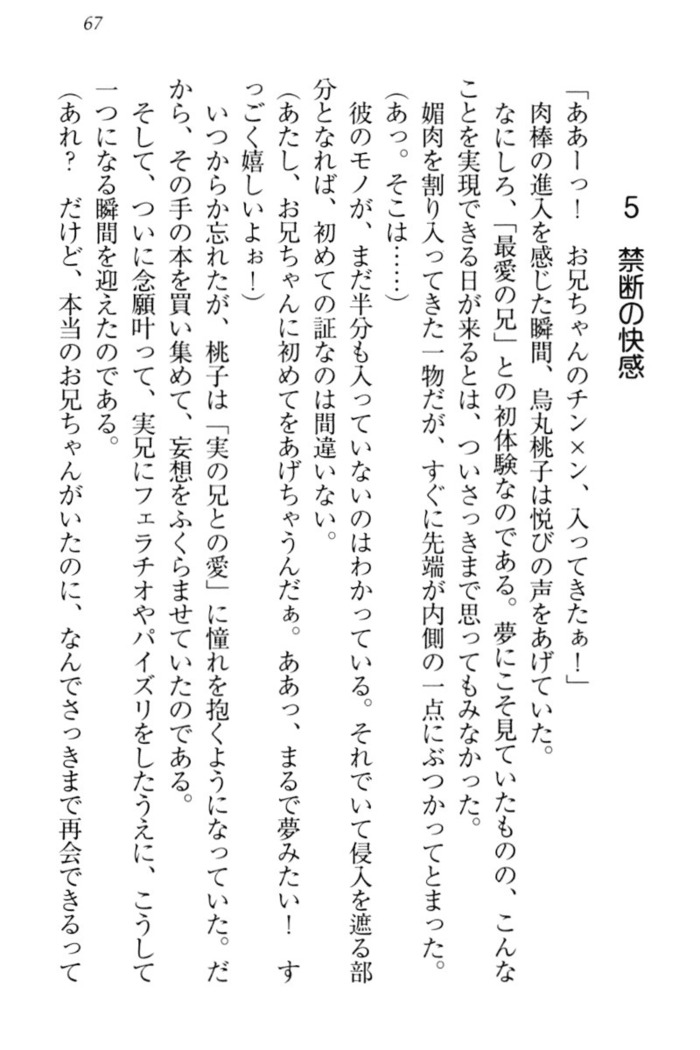 67

5　禁断の快感

「ああーっ！　お兄ちゃんのチン×ン、入ってきたぁ！」

肉棒の進入を感じた瞬間、烏丸桃子は悦びの声をあげていた。

なにしろ、「最愛の兄」との初体験なのである。夢にこそ見ていたものの、こんなことを実現できる日が来るとは、ついさっきまで思ってもみなかった。

媚肉を割り入ってきた一物だが、すぐに先端が内側の一点にぶつかってとまった。

（あっ。そこは……）

彼のモノが、まだ半分も入っていないのはわかっている。それでいて侵入を遮る部分となれば、初めての証なのは間違いない。

（あたし、お兄ちゃんに初めてをあげちゃうんだぁ。ああっ、まるで夢みたい！　すっごく嬉しいよぉ！）

いつからか忘れたが、桃子は「実の兄との愛」に憧れを抱くようになっていた。だから、その手の本を買い集めて、妄想をふくらませていたのである。

そして、ついに念願叶って、実兄にフェラチオやパイズリをしたうえに、こうして一つになる瞬間を迎えたのである。

（あれ？　だけど、本当のお兄ちゃんがいたのに、なんでさっきまで再会できるって